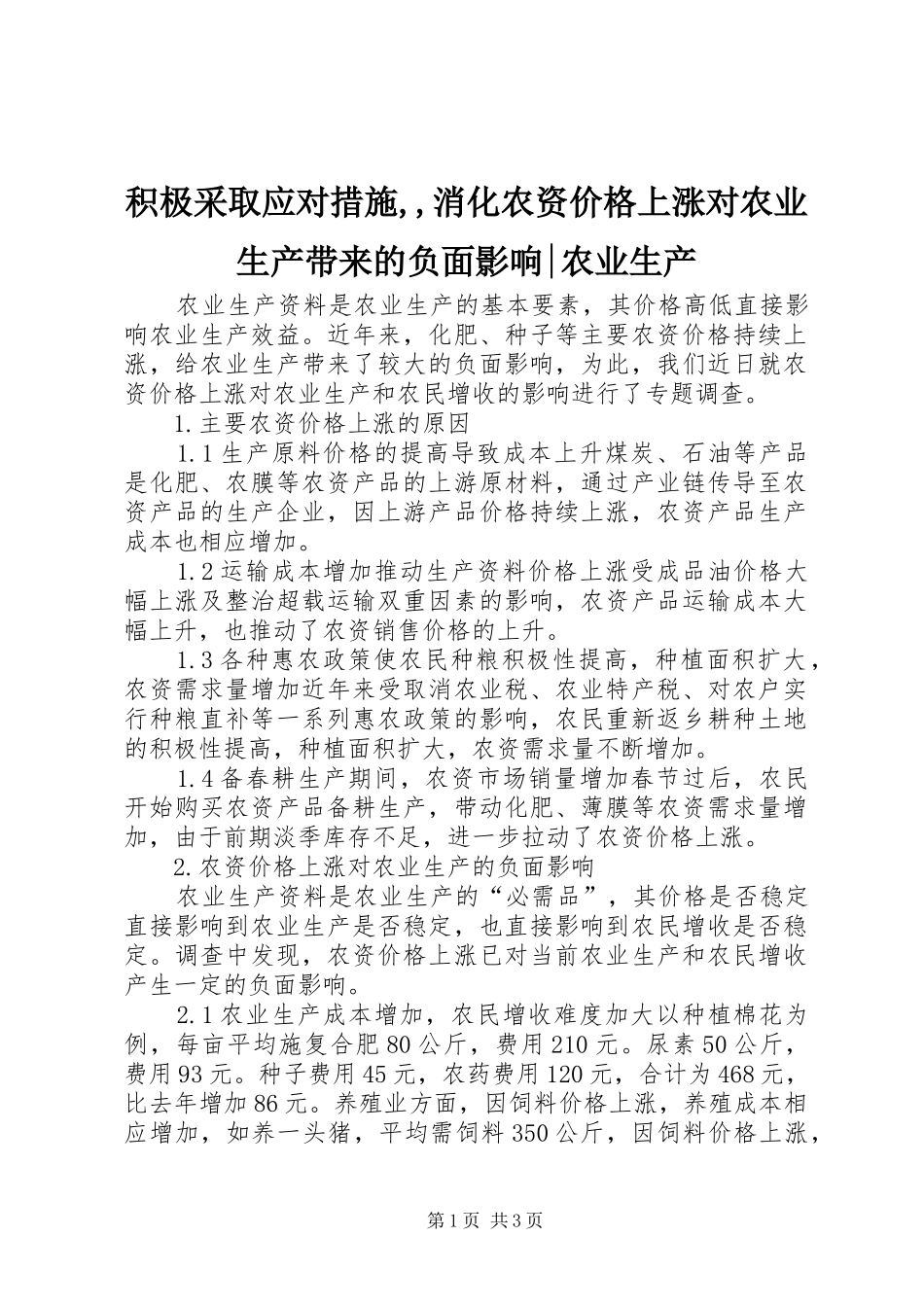 积极采取应对措施,，消化农资价格上涨对农业生产带来的负面影响|农业生产

农业生产资料是农业生产的基本要素，其价格高低直接影响农业生产效益。近年来，化肥、种子等主要农资价格持续上涨，给农业生产带来了较大的负面影响，为此，我们近日就农资价格上涨对农业生产和农民增收的影响进行了专题调查。

1.主要农资价格上涨的原因

1.1生产原料价格的提高导致成本上升煤炭、石油等产品是化肥、农膜等农资产品的上游原材料，通过产业链传导至农资产品的生产企业，因上游产品价格持续上涨，农资产品生产成本也相应增加。

1.2运输成本增加推动生产资料价格上涨受成品油价格大幅上涨及整治超载运输双重因素的影响，农资产品运输成本大幅上升，也推动了农资销售价格的上升。

1.3各种惠农政策使农民种粮积极性提高，种植面积扩大，农资需求量增加近年来受取消农业税、农业特产税、对农户实行种粮直补等一系列惠农政策的影响，农民重新返乡耕种土地的积极性提高，种植面积扩大，农资需求量不断增加。

1.4备春耕生产期间，农资市场销量增加春节过后，农民开始购买农资产品备耕生产，带动化肥、薄膜等农资需求量增加，由于前期淡季库存不足，进一步拉动了农资价格上涨。

2.农资价格上涨对农业生产的负面影响

农业生产资料是农业生产的“必需品”，其价格是否稳定直接影响到农业生产是否稳定，也直接影响到农民增收是否稳定。调查中发现，农资价格上涨已对当前农业生产和农民增收产生一定的负面影响。

2.1农业生产成本增加，农民增收难度加大以种植棉花为例，每亩平均施复合肥80公斤，费用210元。尿素50公斤，费用93元。种子费用45元，农药费用120元，合计为468元，比去年增加86元。养殖业方面，因饲料价格上涨，养殖成本相应增加，如养一头猪，平均需饲料350公斤，因饲料价格上涨，

第1页 共3页